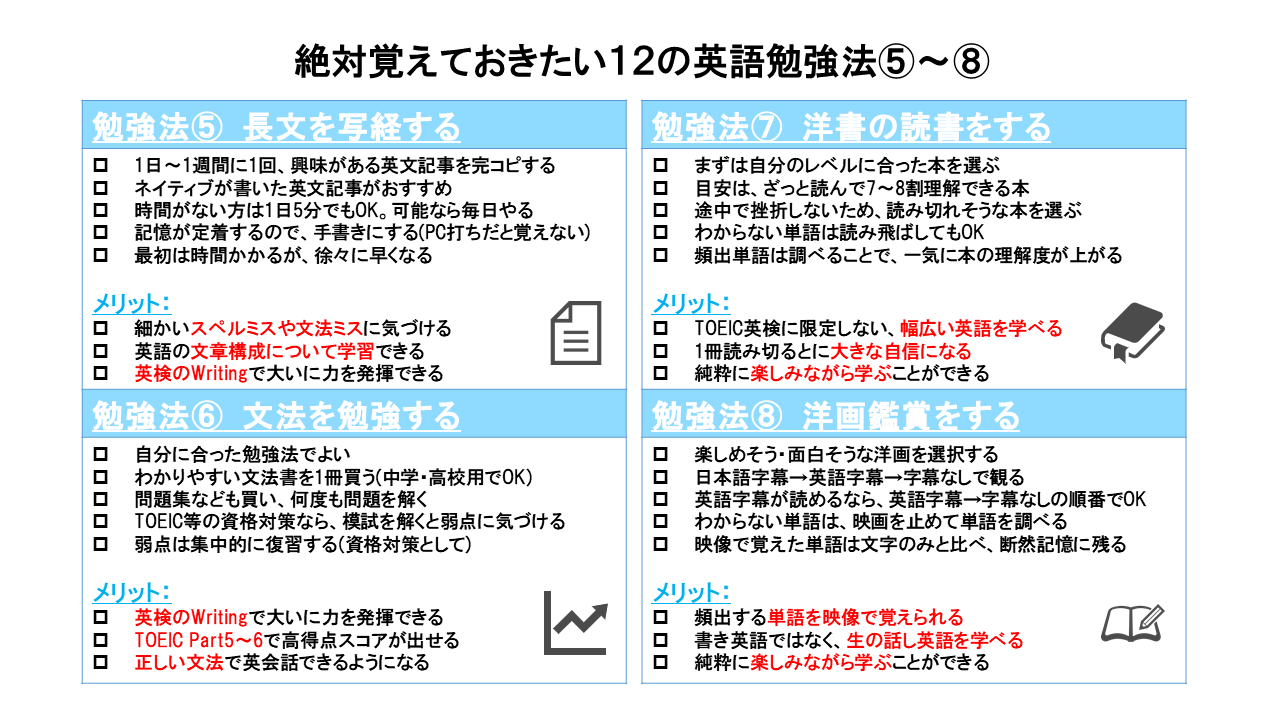 絶対覚えておきたい12の英語勉強法⑤～⑧

勉強法⑤ 長文を写経する

□ 1日～1週間に1回、興味がある英文記事を完コピする
□ ネイティブが書いた英文記事がおすすめ
□ 時間がない方は1日5分でもOK。可能なら毎日やる
□ 記憶が定着するので、手書きにする(PC打ちだと覚えない)
□ 最初は時間かかるが、徐々に早くなる

メリット:
□ 細かいスペルミスや文法ミスに気づける
□ 英語の文章構成について学習できる
□ 英検のWritingで大いに力を発揮できる

勉強法⑥ 文法を勉強する

□ 自分に合った勉強法でよい
□ わかりやすい文法書を1冊買う(中学・高校用でOK)
□ 問題集なども買い、何度も問題を解く
□ TOEIC等の資格対策なら、模試を解くと弱点に気づける
□ 弱点は集中的に復習する(資格対策として)

メリット:
□ 英検のWritingで大いに力を発揮できる
□ TOEIC Part5～6で高得点スコアが出せる
□ 正しい文法で英会話できるようになる

勉強法⑦ 洋書の読書をする

□ まずは自分のレベルに合った本を選ぶ
□ 目安は、ざっと読んで7～8割理解できる本
□ 途中で挫折しないため、読み切れそうな本を選ぶ
□ わからない単語は読み飛ばしてもOK
□ 頻出単語は調べることで、一気に本の理解度が上がる

メリット:
□ TOEIC英検に限定しない、幅広い英語を学べる
□ 1冊読み切るとに大きな自信になる
□ 純粋に楽しみながら学ぶことができる

勉強法⑧ 洋画鑑賞をする

□ 楽しめそう・面白そうな洋画を選択する
□ 日本語字幕→英語字幕→字幕なしで観る
□ 英語字幕が読めるなら、英語字幕→字幕なしの順番でOK
□ わからない単語は、映画を止めて単語を調べる
□ 映像で覚えた単語は文字のみと比べ、断然記憶に残る

メリット:
□ 頻出する単語を映像で覚えられる
□ 書き英語ではなく、生の話し英語を学べる
□ 純粋に楽しみながら学ぶことができる